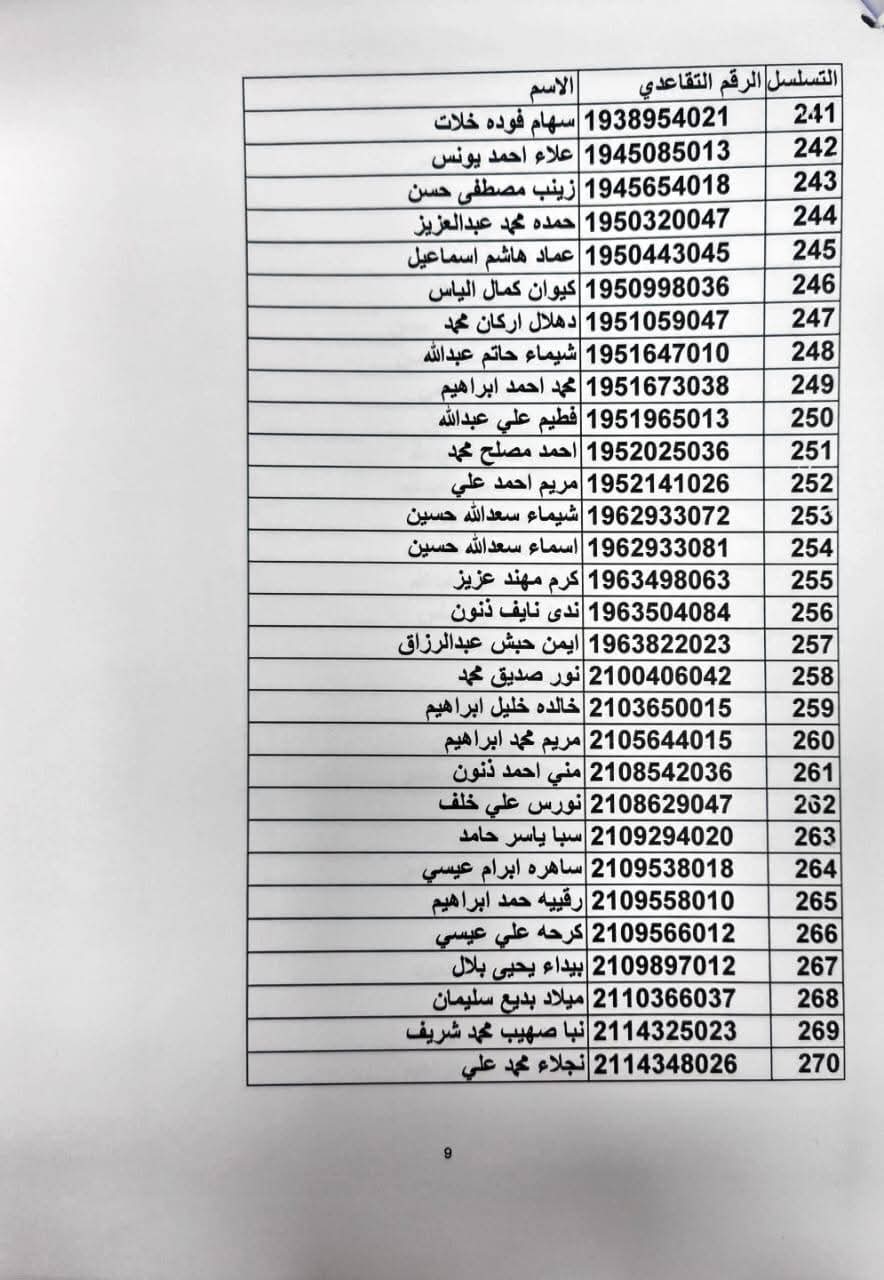 | التسلسل | الرقم التقاعدي | الاسم |
|---|---|---|
| 241 | 1938954021 | سهام فوده خلات |
| 242 | 1945085013 | علاء احمد يونس |
| 243 | 1945654018 | زينب مصطفى حسن |
| 244 | 1950320047 | حمده محمد عبدالعزيز |
| 245 | 1950443045 | عماد هاشم اسماعيل |
| 246 | 1950998036 | كيوان كمال الياس |
| 247 | 1951059047 | دهلال اركان محمد |
| 248 | 1951647010 | شيماء حاتم عبدالله |
| 249 | 1951673038 | محمد احمد ابراهيم |
| 250 | 1951965013 | فطيم علي عبدالله |
| 251 | 1952025036 | احمد مصلح محمد |
| 252 | 1952141026 | مريم احمد علي |
| 253 | 1962933072 | شيماء سعدالله حسين |
| 254 | 1962933081 | اسماء سعدالله حسين |
| 255 | 1963498063 | كرم مهند عزيز |
| 256 | 1963504084 | ندى نايف ذنون |
| 257 | 1963822023 | ايمن حبش عبدالرزاق |
| 258 | 2100406042 | نور صديق محمد |
| 259 | 2103650015 | خالده خليل ابراهيم |
| 260 | 2105644015 | مريم محمد ابراهيم |
| 261 | 2108542036 | مني احمد ذنون |
| 262 | 2108629047 | نورس علي خلف |
| 263 | 2109294020 | سبا ياسر حامد |
| 264 | 2109538018 | ساهره ابرام عيسي |
| 265 | 2109558010 | رقييه حمد ابراهيم |
| 266 | 2109566012 | كرحه علي عيسي |
| 267 | 2109897012 | بيداء يحيى بلال |
| 268 | 2110366037 | ميلاد بديع سليمان |
| 269 | 2114325023 | نبا صهيب محمد شريف |
| 270 | 2114348026 | نجلاء محمد علي |

9